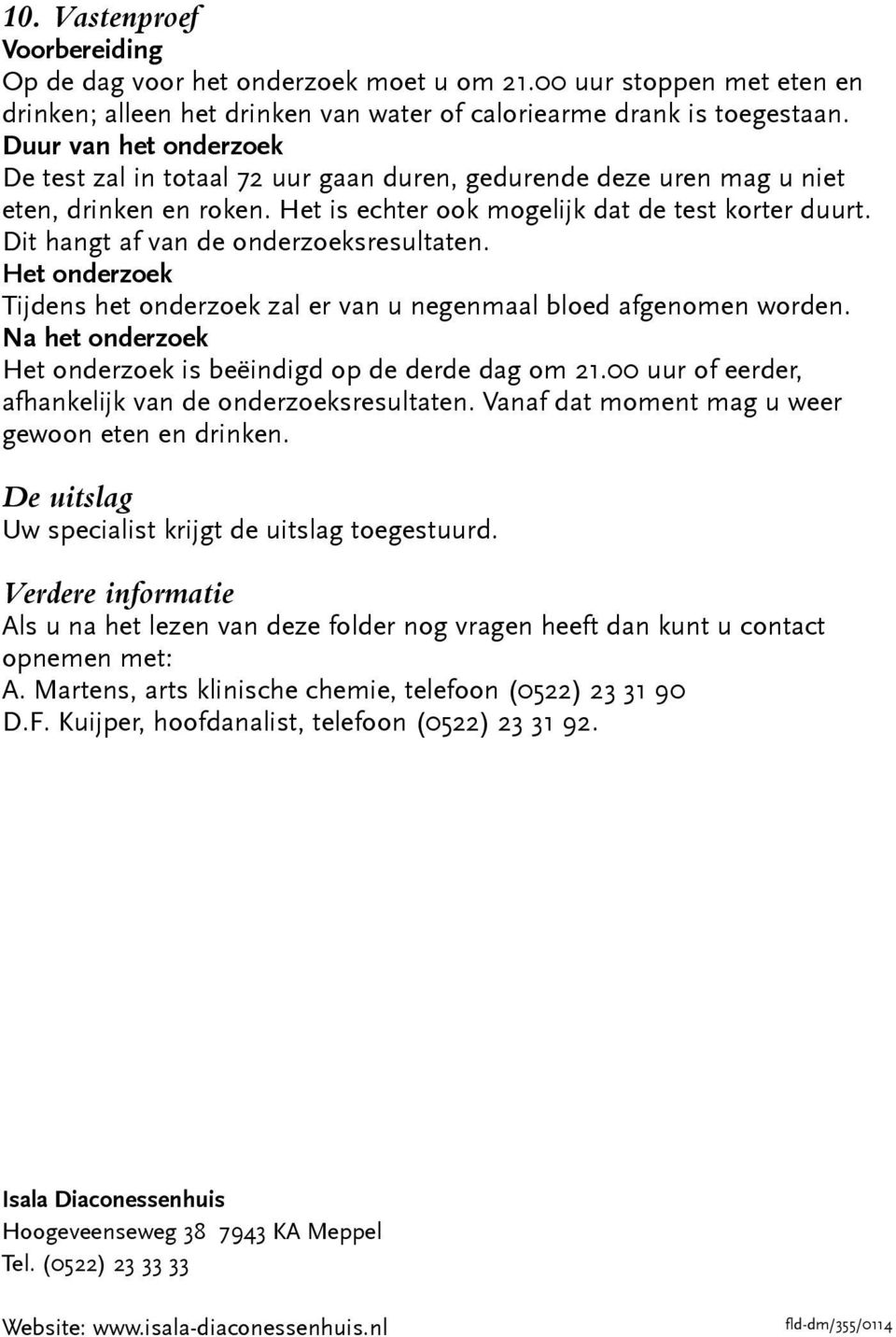 10. Vastenproef
Voorbereiding
Op de dag voor het onderzoek moet u om 21.00 uur stoppen met eten en drinken; alleen het drinken van water of caloriearme drank is toegestaan.
Duur van het onderzoek
De test zal in totaal 72 uur gaan duren, gedurende deze uren mag u niet eten, drinken en roken. Het is echter ook mogelijk dat de test korter duurt. Dit hangt af van de onderzoeksresultaten.
Het onderzoek
Tijdens het onderzoek zal er van u negenmaal bloed afgenomen worden.
Na het onderzoek
Het onderzoek is beëindigd op de derde dag om 21.00 uur of eerder, afhankelijk van de onderzoeksresultaten. Vanaf dat moment mag u weer gewoon eten en drinken.

De uitslag
Uw specialist krijgt de uitslag toegestuurd.

Verdere informatie
Als u na het lezen van deze folder nog vragen heeft dan kunt u contact opnemen met:
A. Martens, arts klinische chemie, telefoon (0522) 23 31 90
D.F. Kuijper, hoofdanalist, telefoon (0522) 23 31 92.

Isala Diaconessenhuis
Hoogeveenseweg 38 7943 KA Meppel
Tel. (0522) 23 33 33
Website: www.isala-diaconessenhuis.nl
fld-dm/355/0114